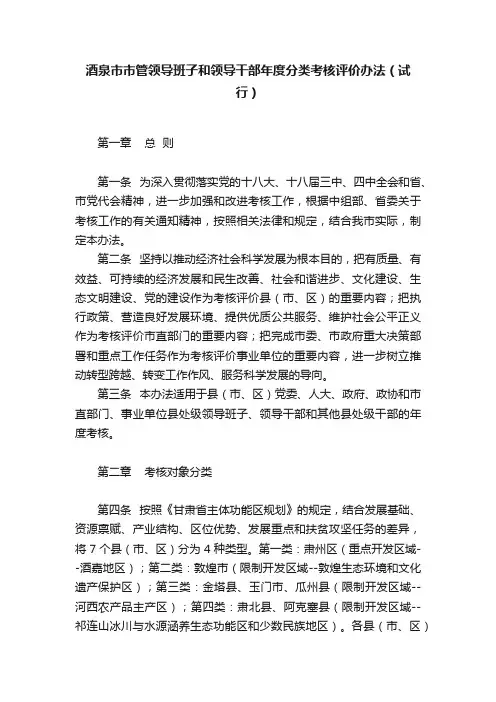 酒泉市市管领导班子和领导干部年度分类考核评价办法（试行）

第一章 总 则

第一条 为深入贯彻落实党的十八大、十八届三中、四中全会和省、市党代会精神，进一步加强和改进考核工作，根据中组部、省委关于考核工作的有关通知精神，按照相关法律和规定，结合我市实际，制定本办法。

第二条 坚持以推动经济社会科学发展为根本目的，把有质量、有效益、可持续的经济发展和民生改善、社会和谐进步、文化建设、生态文明建设、党的建设作为考核评价县（市、区）的重要内容；把执行政策、营造良好发展环境、提供优质公共服务、维护社会公平正义作为考核评价市直部门的重要内容；把完成市委、市政府重大决策部署和重点工作任务作为考核评价事业单位的重要内容，进一步树立推动转型跨越、转变工作作风、服务科学发展的导向。

第三条 本办法适用于县（市、区）党委、人大、政府、政协和市直部门、事业单位县处级领导班子、领导干部和其他县处级干部的年度考核。

第二章 考核对象分类

第四条 按照《甘肃省主体功能区规划》的规定，结合发展基础、资源禀赋、产业结构、区位优势、发展重点和扶贫攻坚任务的差异，将 7 个县（市、区）分为 4 种类型。第一类：肃州区（重点开发区域--酒嘉地区）；第二类：敦煌市（限制开发区域--敦煌生态环境和文化遗产保护区）；第三类：金塔县、玉门市、瓜州县（限制开发区域--河西农产品主产区）；第四类：肃北县、阿克塞县（限制开发区域--祁连山冰川与水源涵养生态功能区和少数民族地区）。各县（市、区）